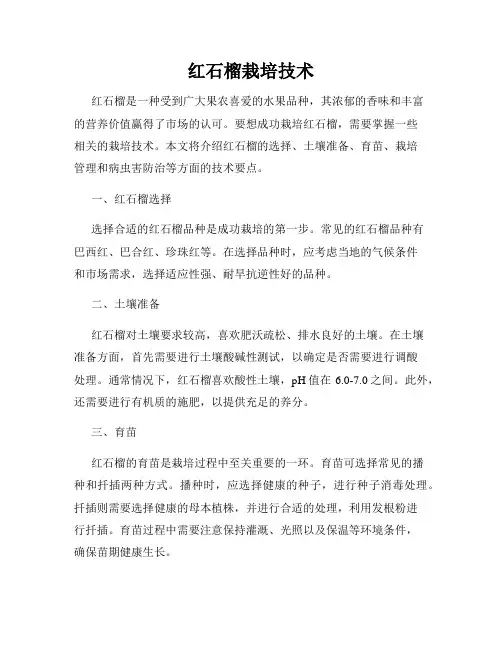 红石榴栽培技术

红石榴是一种受到广大果农喜爱的水果品种，其浓郁的香味和丰富的营养价值赢得了市场的认可。要想成功栽培红石榴，需要掌握一些相关的栽培技术。本文将介绍红石榴的选择、土壤准备、育苗、栽培管理和病虫害防治等方面的技术要点。

一、红石榴选择

选择合适的红石榴品种是成功栽培的第一步。常见的红石榴品种有巴西红、巴合红、珍珠红等。在选择品种时，应考虑当地的气候条件和市场需求，选择适应性强、耐旱抗逆性好的品种。

二、土壤准备

红石榴对土壤要求较高，喜欢肥沃疏松、排水良好的土壤。在土壤准备方面，首先需要进行土壤酸碱性测试，以确定是否需要进行调酸处理。通常情况下，红石榴喜欢酸性土壤，pH 值在 6.0-7.0 之间。此外，还需要进行有机质的施肥，以提供充足的养分。

三、育苗

红石榴的育苗是栽培过程中至关重要的一环。育苗可选择常见的播种和扦插两种方式。播种时，应选择健康的种子，进行种子消毒处理。扦插则需要选择健康的母本植株，并进行合适的处理，利用发根粉进行扦插。育苗过程中需要注意保持灌溉、光照以及保温等环境条件，确保苗期健康生长。